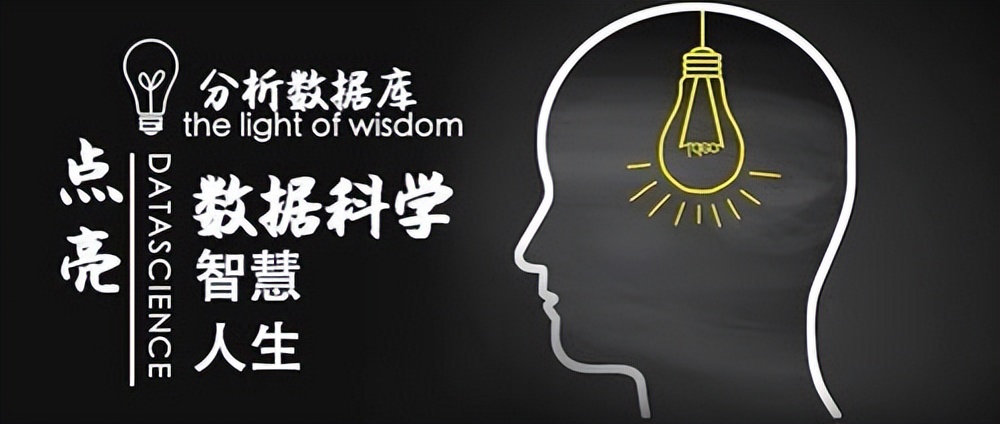 分析数据库
the light of wisdom
点亮
DATASCIENCE
数据科学
智慧
人生